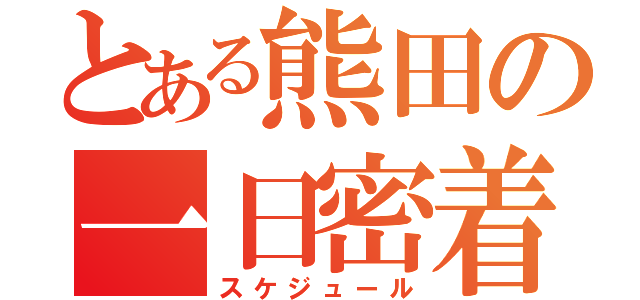 とある熊田の
一日密着
スケジュール